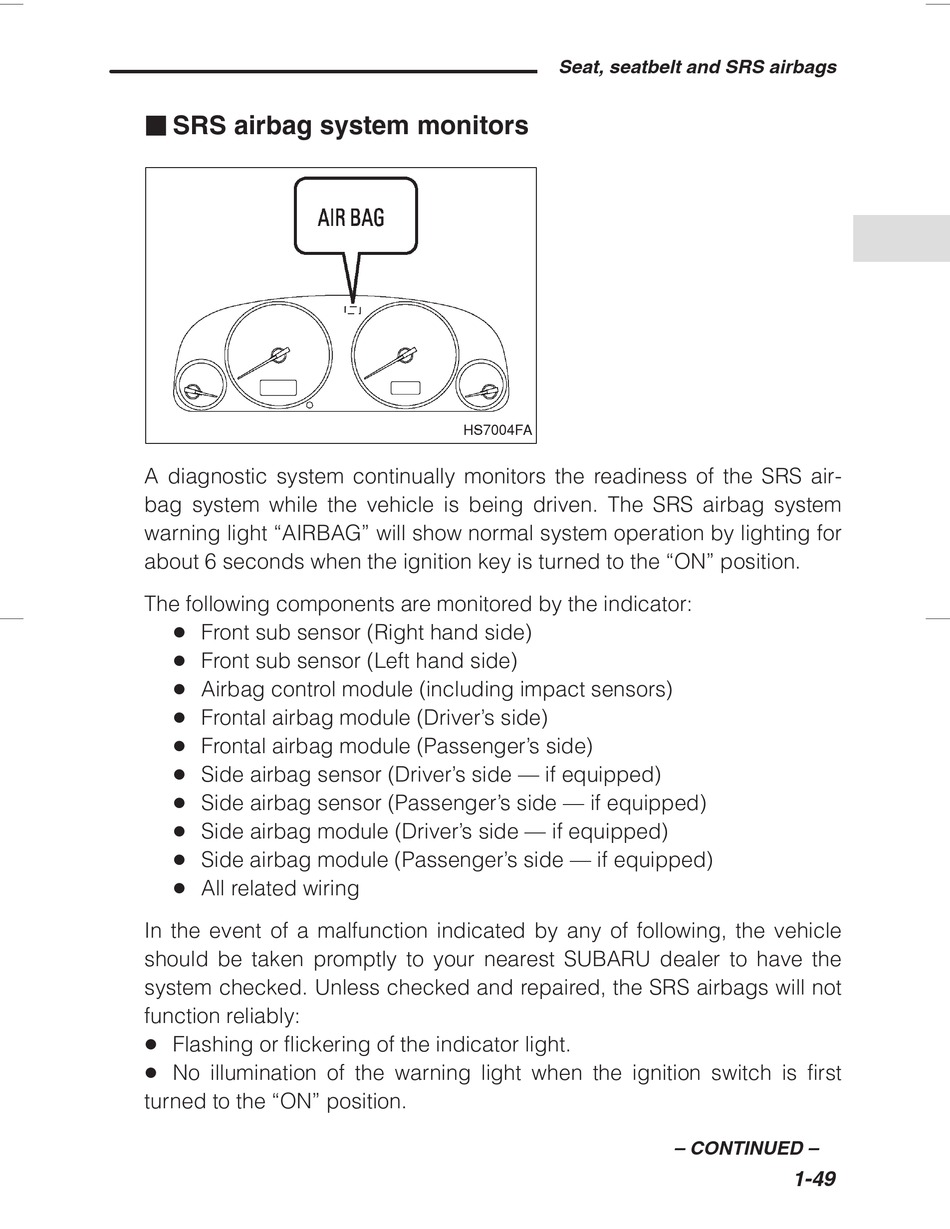 Seat, seatbelt and SRS airbags

■ SRS airbag system monitors

AIR BAG

HS7004FA

A diagnostic system continually monitors the readiness of the SRS airbag system while the vehicle is being driven. The SRS airbag system warning light “AIRBAG” will show normal system operation by lighting for about 6 seconds when the ignition key is turned to the “ON” position.

The following components are monitored by the indicator:
● Front sub sensor (Right hand side)
● Front sub sensor (Left hand side)
● Airbag control module (including impact sensors)
● Frontal airbag module (Driver’s side)
● Frontal airbag module (Passenger’s side)
● Side airbag sensor (Driver’s side — if equipped)
● Side airbag sensor (Passenger’s side — if equipped)
● Side airbag module (Driver’s side — if equipped)
● Side airbag module (Passenger’s side — if equipped)
● All related wiring

In the event of a malfunction indicated by any of following, the vehicle should be taken promptly to your nearest SUBARU dealer to have the system checked. Unless checked and repaired, the SRS airbags will not function reliably:
● Flashing or flickering of the indicator light.
● No illumination of the warning light when the ignition switch is first turned to the “ON” position.

– CONTINUED –

1-49